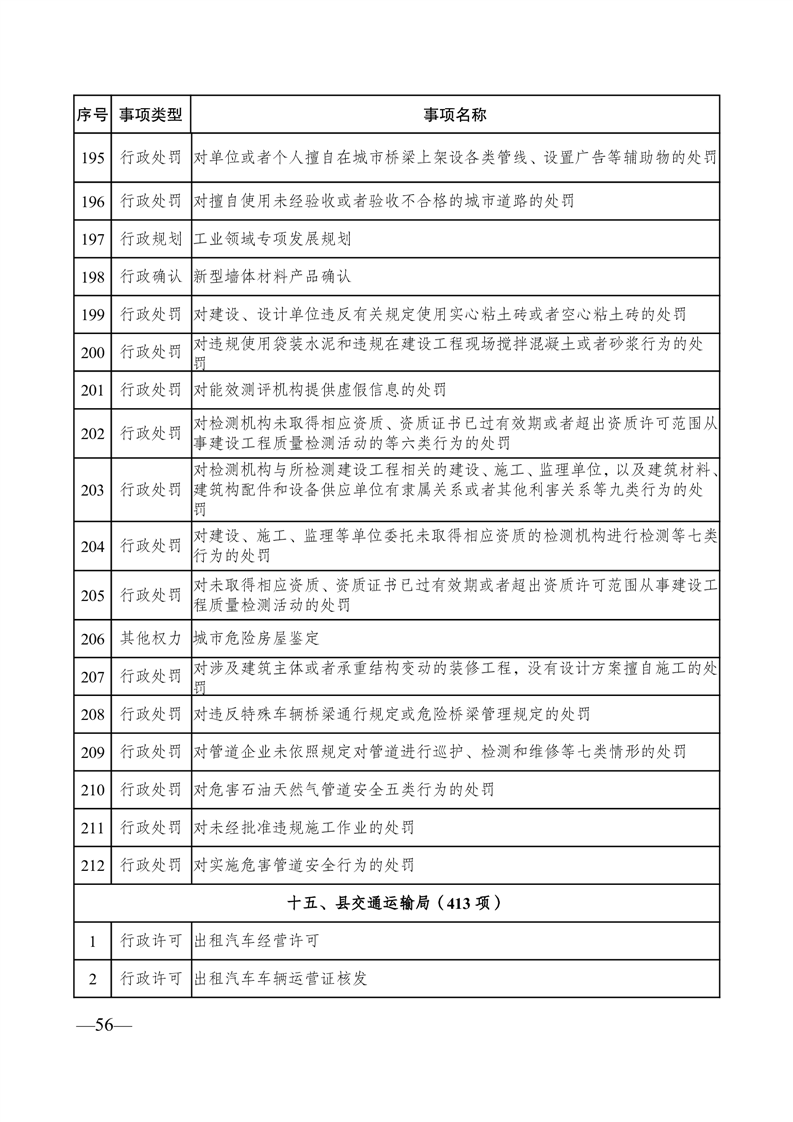 | 序号 | 事项类型 | 事项名称 |
|---|---|---|
| 195 | 行政处罚 | 对单位或者个人擅自在城市桥梁上架设各类管线、设置广告等辅助物的处罚 |
| 196 | 行政处罚 | 对擅自使用未经验收或者验收不合格的城市道路的处罚 |
| 197 | 行政规划 | 工业领域专项发展规划 |
| 198 | 行政确认 | 新型墙体材料产品确认 |
| 199 | 行政处罚 | 对建设、设计单位违反有关规定使用实心粘土砖或者空心粘土砖的处罚 |
| 200 | 行政处罚 | 对违规使用袋装水泥和违规在建设工程现场搅拌混凝土或者砂浆行为的处罚 |
| 201 | 行政处罚 | 对能效测评机构提供虚假信息的处罚 |
| 202 | 行政处罚 | 对检测机构未取得相应资质、资质证书已过有效期或者超出资质许可范围从事建设工程质量检测活动的等六类行为的处罚 |
| 203 | 行政处罚 | 对检测机构与所检测建设工程相关的建设、施工、监理单位，以及建筑材料、建筑构配件和设备供应单位有隶属关系或者其他利害关系等九类行为的处罚 |
| 204 | 行政处罚 | 对建设、施工、监理等单位委托未取得相应资质的检测机构进行检测等七类行为的处罚 |
| 205 | 行政处罚 | 对未取得相应资质、资质证书已过有效期或者超出资质许可范围从事建设工程质量检测活动的处罚 |
| 206 | 其他权力 | 城市危险房屋鉴定 |
| 207 | 行政处罚 | 对涉及建筑主体或者承重结构变动的装修工程，没有设计方案擅自施工的处罚 |
| 208 | 行政处罚 | 对违反特殊车辆桥梁通行规定或危险桥梁管理规定的处罚 |
| 209 | 行政处罚 | 对管道企业未依照规定对管道进行巡护、检测和维修等七类情形的处罚 |
| 210 | 行政处罚 | 对危害石油天然气管道安全五类行为的处罚 |
| 211 | 行政处罚 | 对未经批准违规施工作业的处罚 |
| 212 | 行政处罚 | 对实施危害管道安全行为的处罚 |
| 十五、县交通运输局（413 项） | | |
| 1 | 行政许可 | 出租汽车经营许可 |
| 2 | 行政许可 | 出租汽车车辆运营证核发 |

—56—